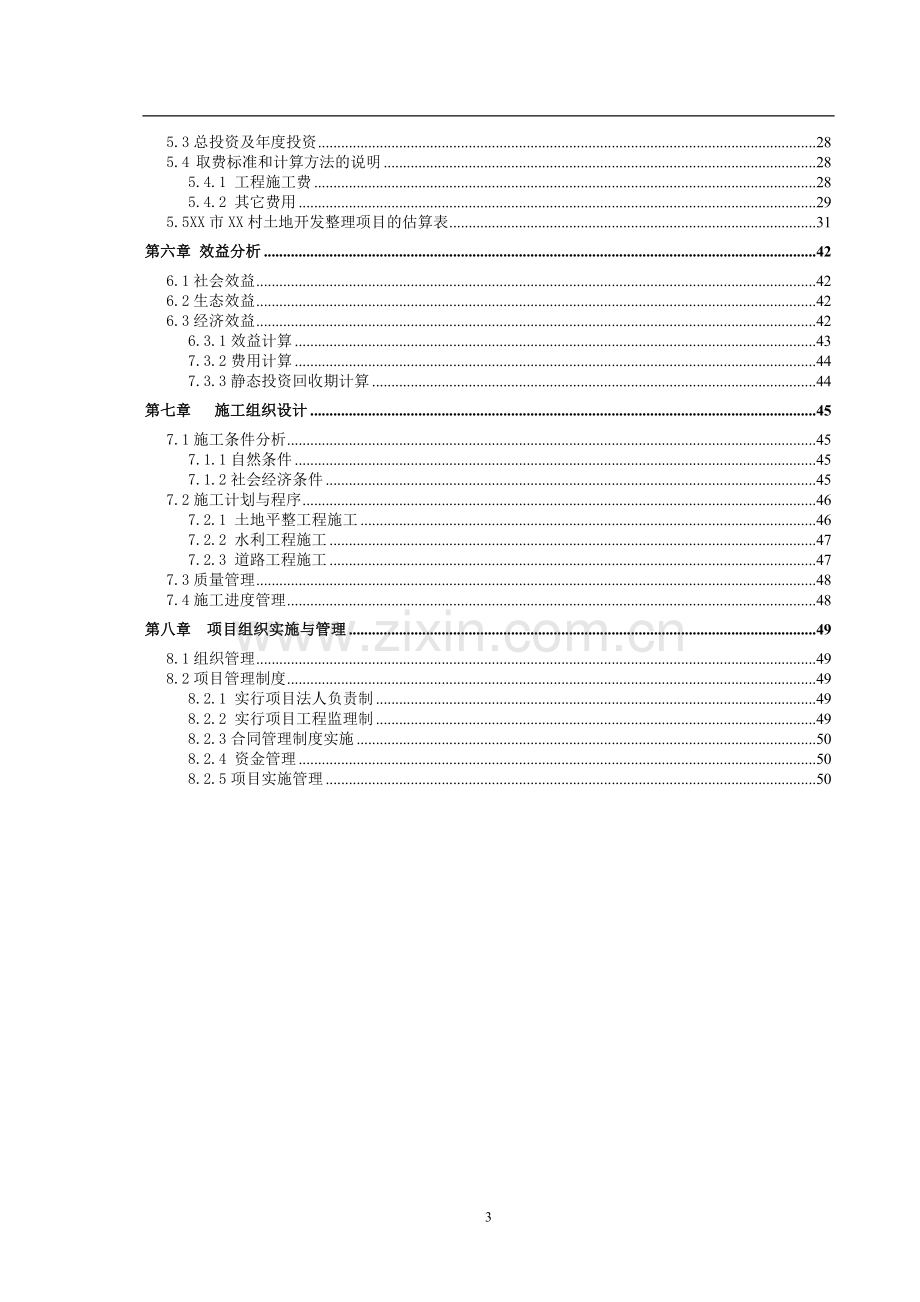 5.3总投资及年度投资 28
5.4 取费标准和计算方法的说明 28
5.4.1 工程施工费 28
5.4.2 其它费用 29
5.5XX市XX村土地开发整理项目的估算表 31
第六章 效益分析 42
6.1社会效益 42
6.2生态效益 42
6.3经济效益 42
6.3.1效益计算 43
7.3.2费用计算 44
7.3.3静态投资回收期计算 44
第七章 施工组织设计 45
7.1施工条件分析 45
7.1.1自然条件 45
7.1.2社会经济条件 45
7.2施工计划与程序 46
7.2.1 土地平整工程施工 46
7.2.2 水利工程施工 47
7.2.3 道路工程施工 47
7.3质量管理 48
7.4施工进度管理 48
第八章 项目组织实施与管理 49
8.1组织管理 49
8.2项目管理制度 49
8.2.1 实行项目法人负责制 49
8.2.2 实行项目工程监理制 49
8.2.3合同管理制度实施 50
8.2.4 资金管理 50
8.2.5项目实施管理 50

3

www.zixin.com.cn